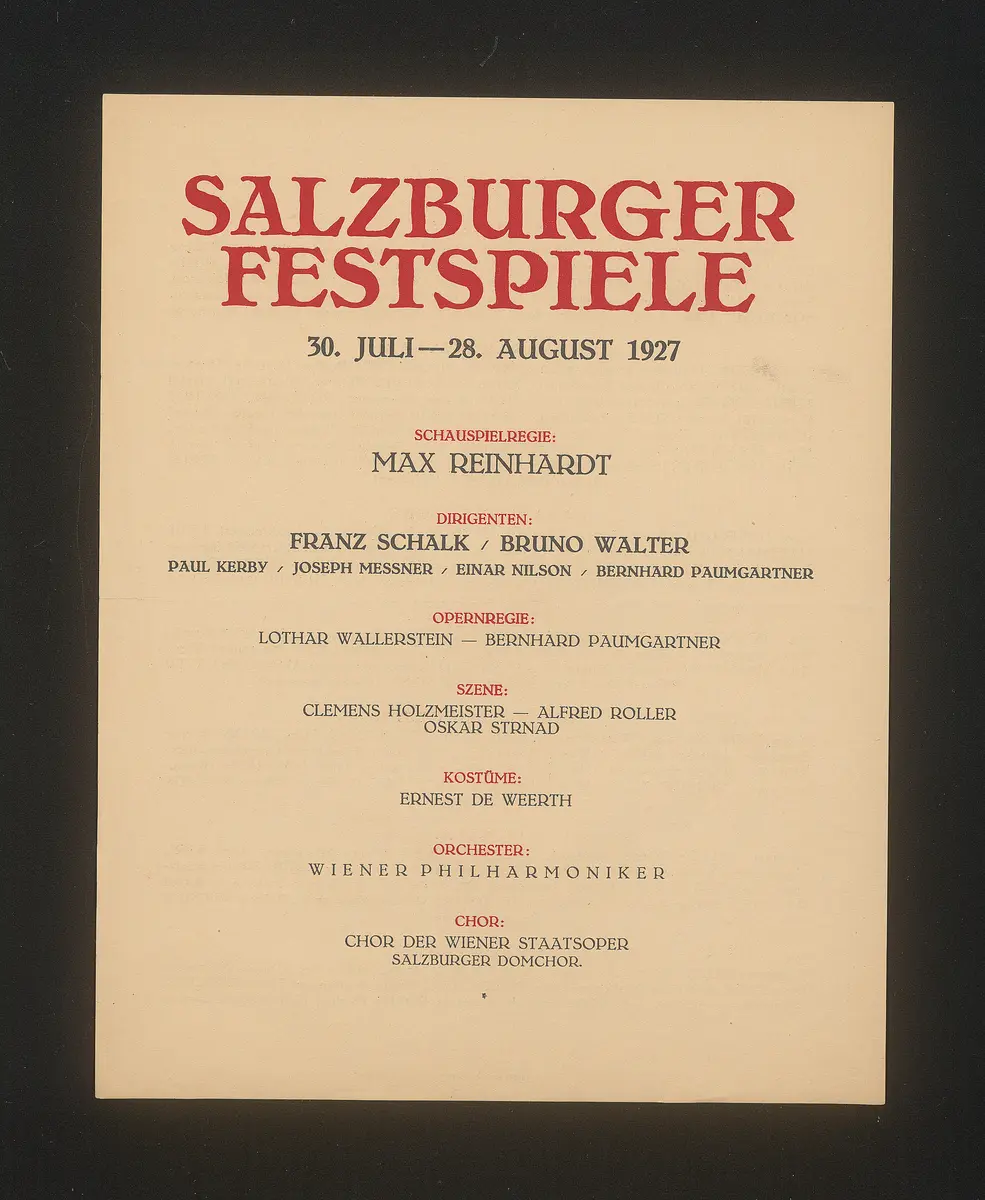 SALZBURGER FESTSPIELE

30. JULI — 28. AUGUST 1927

SCHAUSPIELREGIE:
MAX REINHARDT

DIRIGENTEN:
FRANZ SCHALK / BRUNO WALTER
PAUL KERBY / JOSEPH MESSNER / EINAR NILSON / BERNHARD PAUMGARTNER

OPERNREGIE:
LOTHAR WALLERSTEIN — BERNHARD PAUMGARTNER

SZENE:
CLEMENS HOLZMEISTER — ALFRED ROLLER
OSKAR STRNAD

KOSTÜME:
ERNEST DE WEERTH

ORCHESTER:
WIENER PHILHARMONIKER

CHOR:
CHOR DER WIENER STAATSOPER
SALZBURGER DOMCHOR.